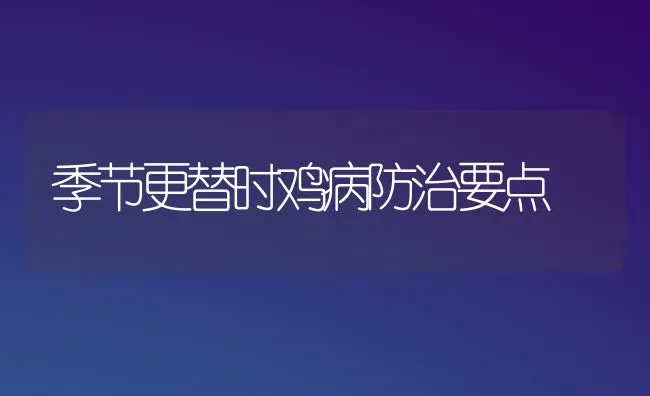 季节更替时鸡病防治要点